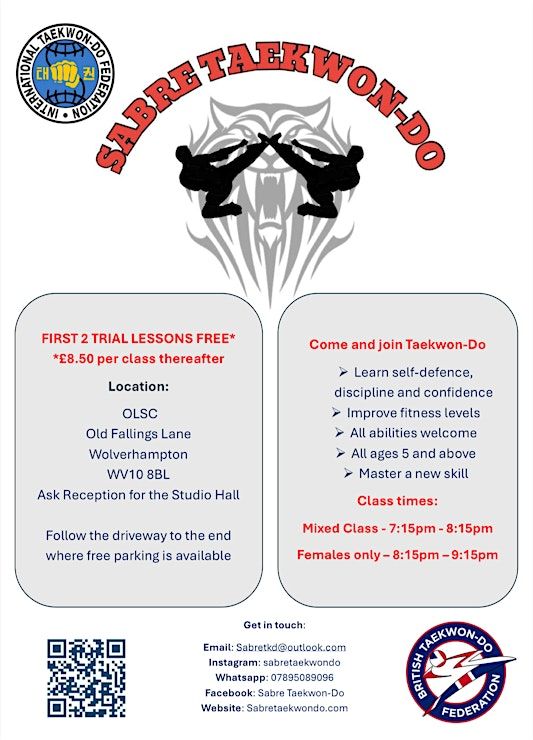 INTERNATIONAL TAEKWON-DO FEDERATION
태 권

SABRE TAEKWON-DO

FIRST 2 TRIAL LESSONS FREE*
*£8.50 per class thereafter

Location:

OLSC
Old Fallings Lane
Wolverhampton
WV10 8BL
Ask Reception for the Studio Hall

Follow the driveway to the end where free parking is available

Come and join Taekwon-Do

➢ Learn self-defence, discipline and confidence
➢ Improve fitness levels
➢ All abilities welcome
➢ All ages 5 and above
➢ Master a new skill

Class times:

Mixed Class - 7:15pm - 8:15pm

Females only – 8:15pm – 9:15pm

Get in touch:

Email: Sabretkd@outlook.com
Instagram: sabretaekwondo
Whatsapp: 07895089096
Facebook: Sabre Taekwon-Do
Website: Sabretaekwondo.com

BRITISH TAEKWON-DO FEDERATION